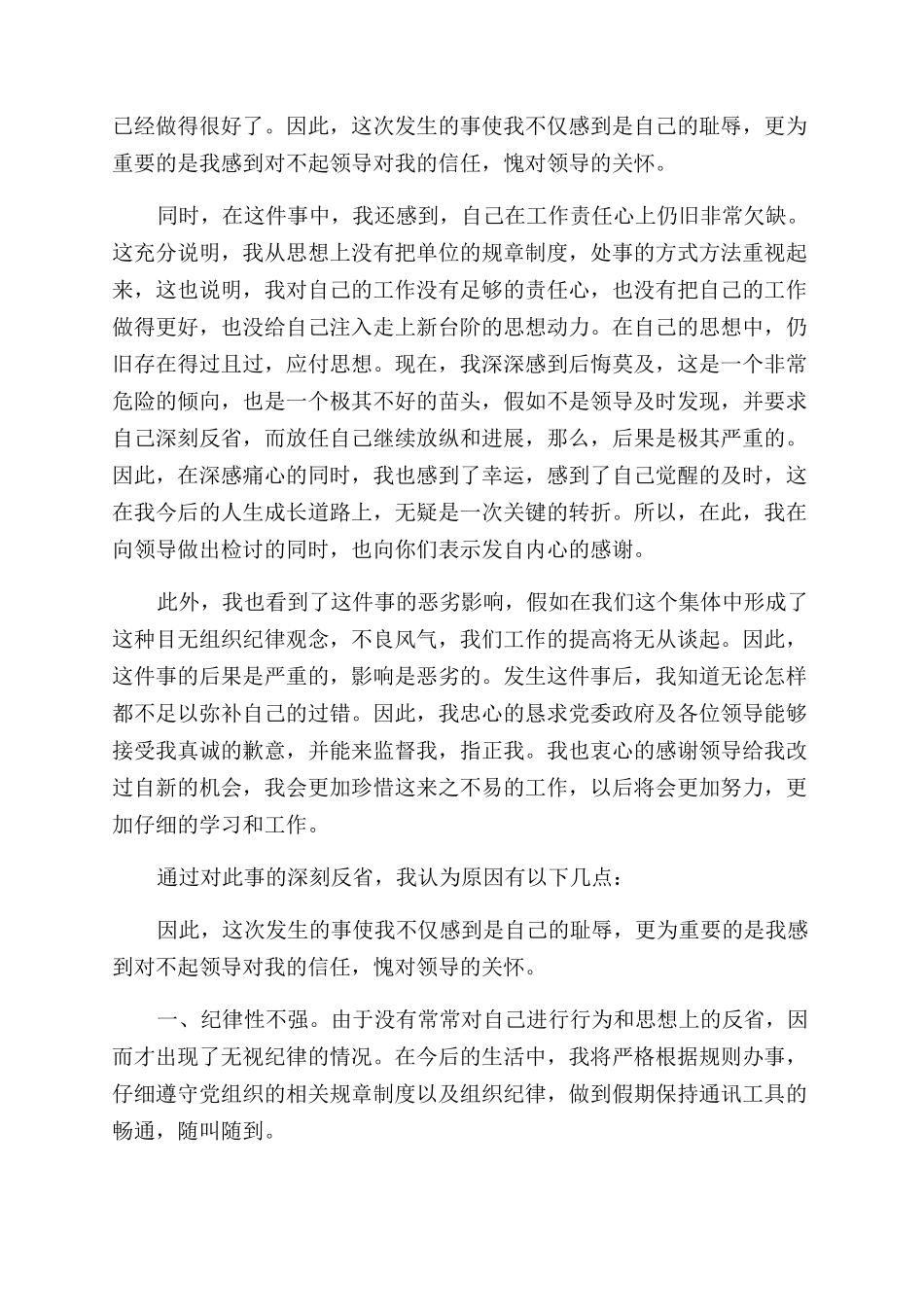 已经做得很好了。因此，这次发生的事使我不仅感到是自己的耻辱，更为重要的是我感到对不起领导对我的信任，愧对领导的关怀。

同时，在这件事中，我还感到，自己在工作责任心上仍旧非常欠缺。这充分说明，我从思想上没有把单位的规章制度，处事的方式方法重视起来，这也说明，我对自己的工作没有足够的责任心，也没有把自己的工作做得更好，也没给自己注入走上新台阶的思想动力。在自己的思想中，仍旧存在得过且过，应付思想。现在，我深深感到后悔莫及，这是一个非常危险的倾向，也是一个极其不好的苗头，假如不是领导及时发现，并要求自己深刻反省，而放任自己继续放纵和进展，那么，后果是极其严重的。因此，在深感痛心的同时，我也感到了幸运，感到了自己觉醒的及时，这在我今后的人生成长道路上，无疑是一次关键的转折。所以，在此，我在向领导做出检讨的同时，也向你们表示发自内心的感谢。

此外，我也看到了这件事的恶劣影响，假如在我们这个集体中形成了这种目无组织纪律观念，不良风气，我们工作的提高将无从谈起。因此，这件事的后果是严重的，影响是恶劣的。发生这件事后，我知道无论怎样都不足以弥补自己的过错。因此，我忠心的恳求党委政府及各位领导能够接受我真诚的歉意，并能来监督我，指正我。我也衷心的感谢领导给我改过自新的机会，我会更加珍惜这来之不易的工作，以后将会更加努力，更加仔细的学习和工作。

通过对此事的深刻反省，我认为原因有以下几点：

因此，这次发生的事使我不仅感到是自己的耻辱，更为重要的是我感到对不起领导对我的信任，愧对领导的关怀。

一、纪律性不强。由于没有常常对自己进行行为和思想上的反省，因而才出现了无视纪律的情况。在今后的生活中，我将严格根据规则办事，仔细遵守党组织的相关规章制度以及组织纪律，做到假期保持通讯工具的畅通，随叫随到。